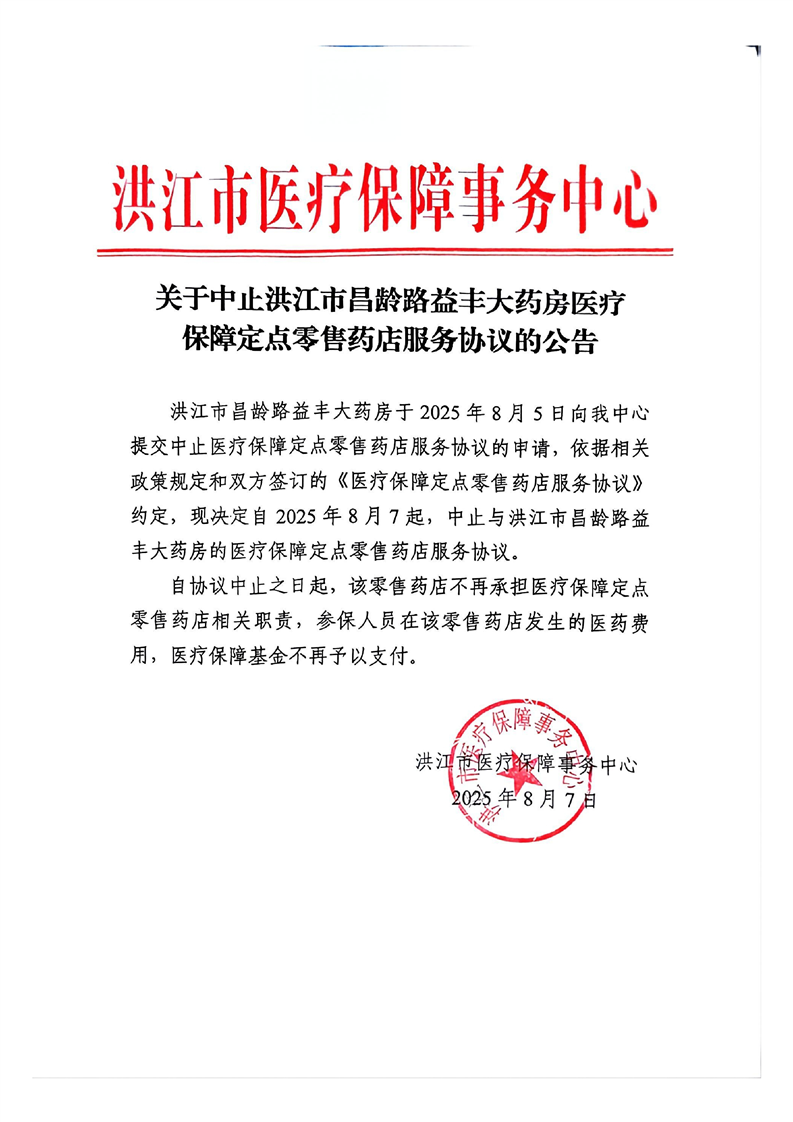 洪江市医疗保障事务中心

关于中止洪江市昌龄路益丰大药房医疗保障定点零售药店服务协议的公告

洪江市昌龄路益丰大药房于 2025 年 8 月 5 日向我中心提交中止医疗保障定点零售药店服务协议的申请，依据相关政策规定和双方签订的《医疗保障定点零售药店服务协议》约定，现决定自 2025 年 8 月 7 起，中止与洪江市昌龄路益丰大药房的医疗保障定点零售药店服务协议。

自协议中止之日起，该零售药店不再承担医疗保障定点零售药店相关职责，参保人员在该零售药店发生的医药费用，医疗保障基金不再予以支付。

洪江市医疗保障事务中心
2025 年 8 月 7 日

洪江市医疗保障事务中心